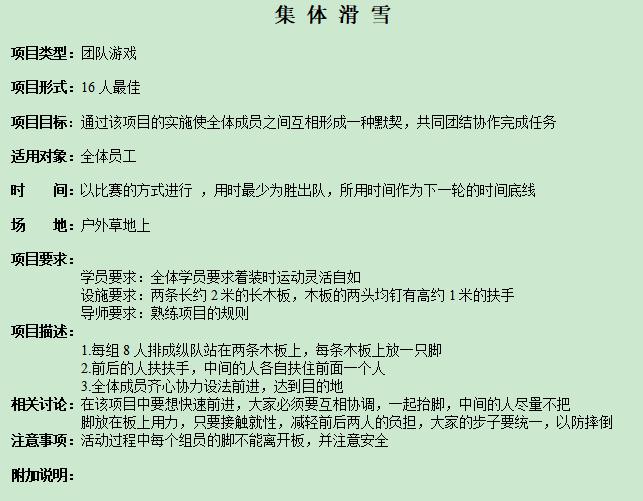 集 体 滑 雪

项目类型：团队游戏

项目形式：16 人最佳

项目目标：通过该项目的实施使全体成员之间互相形成一种默契，共同团结协作完成任务

适用对象：全体员工

时　　间：以比赛的方式进行 ，用时最少为胜出队，所用时间作为下一轮的时间底线

场　　地：户外草地上

项目要求：
学员要求：全体学员要求着装时运动灵活自如
设施要求：两条长约 2 米的长木板，木板的两头均钉有高约 1 米的扶手
导师要求：熟练项目的规则

项目描述：
1.每组 8 人排成纵队站在两条木板上，每条木板上放一只脚
2.前后的人扶扶手，中间的人各自扶住前面一个人
3.全体成员齐心协力设法前进，达到目的地

相关讨论：在该项目中要想快速前进，大家必须要互相协调，一起抬脚，中间的人尽量不把脚放在板上用力，只要接触就性，减轻前后两人的负担，大家的步子要统一，以防摔倒

注意事项：活动过程中每个组员的脚不能离开板，并注意安全

附加说明：